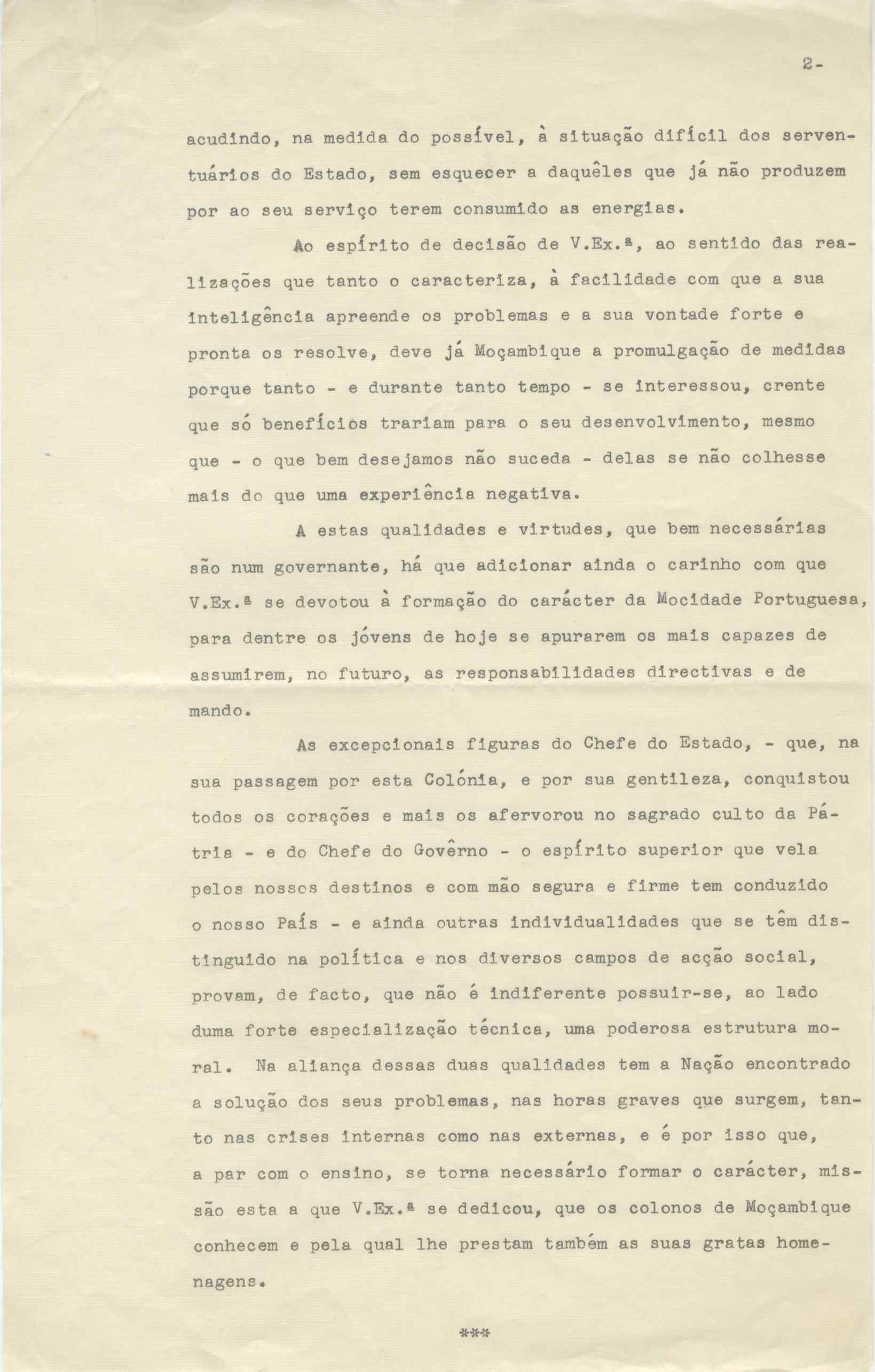 2-

acudindo, na medida do possível, à situação difícil dos serventuários do Estado, sem esquecer a daquêles que já não produzem por ao seu serviço terem consumido as energias.

Ao espírito de decisão de V.Ex.ª, ao sentido das realizações que tanto o caracteriza, à facilidade com que a sua inteligência apreende os problemas e a sua vontade forte e pronta os resolve, deve já Moçambique a promulgação de medidas porque tanto - e durante tanto tempo - se interessou, crente que só benefícios trariam para o seu desenvolvimento, mesmo que - o que bem desejamos não suceda - delas se não colhesse mais do que uma experiência negativa.

A estas qualidades e virtudes, que bem necessárias são num governante, há que adicionar ainda o carinho com que V.Ex.ª se devotou à formação do carácter da Mocidade Portuguesa, para dentre os jóvens de hoje se apurarem os mais capazes de assumirem, no futuro, as responsabilidades directivas e de mando.

As excepcionais figuras do Chefe do Estado, - que, na sua passagem por esta Colónia, e por sua gentileza, conquistou todos os corações e mais os afervorou no sagrado culto da Pátria - e do Chefe do Govêrno - o espírito superior que vela pelos nossos destinos e com mão segura e firme tem conduzido o nosso País - e ainda outras individualidades que se têm distinguido na política e nos diversos campos de acção social, provam, de facto, que não é indiferente possuir-se, ao lado duma forte especialização técnica, uma poderosa estrutura moral. Na aliança dessas duas qualidades tem a Nação encontrado a solução dos seus problemas, nas horas graves que surgem, tanto nas crises internas como nas externas, e é por isso que, a par com o ensino, se torna necessário formar o carácter, missão esta a que V.Ex.ª se dedicou, que os colonos de Moçambique conhecem e pela qual lhe prestam também as suas gratas homenagens.

***